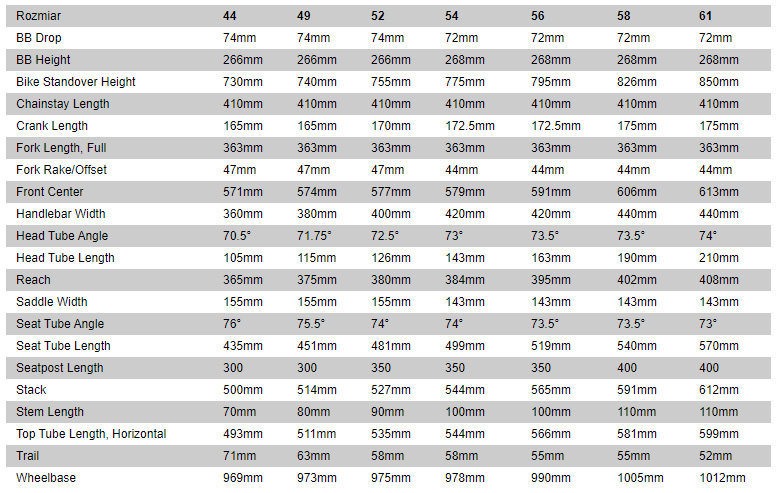 | Rozmiar | 44 | 49 | 52 | 54 | 56 | 58 | 61 |
|---|---|---|---|---|---|---|---|
| BB Drop | 74mm | 74mm | 74mm | 72mm | 72mm | 72mm | 72mm |
| BB Height | 266mm | 266mm | 266mm | 268mm | 268mm | 268mm | 268mm |
| Bike Standover Height | 730mm | 740mm | 755mm | 775mm | 795mm | 826mm | 850mm |
| Chainstay Length | 410mm | 410mm | 410mm | 410mm | 410mm | 410mm | 410mm |
| Crank Length | 165mm | 165mm | 170mm | 172.5mm | 172.5mm | 175mm | 175mm |
| Fork Length, Full | 363mm | 363mm | 363mm | 363mm | 363mm | 363mm | 363mm |
| Fork Rake/Offset | 47mm | 47mm | 47mm | 44mm | 44mm | 44mm | 44mm |
| Front Center | 571mm | 574mm | 577mm | 579mm | 591mm | 606mm | 613mm |
| Handlebar Width | 360mm | 380mm | 400mm | 420mm | 420mm | 440mm | 440mm |
| Head Tube Angle | 70.5° | 71.75° | 72.5° | 73° | 73.5° | 73.5° | 74° |
| Head Tube Length | 105mm | 115mm | 126mm | 143mm | 163mm | 190mm | 210mm |
| Reach | 365mm | 375mm | 380mm | 384mm | 395mm | 402mm | 408mm |
| Saddle Width | 155mm | 155mm | 155mm | 143mm | 143mm | 143mm | 143mm |
| Seat Tube Angle | 76° | 75.5° | 74° | 74° | 73.5° | 73.5° | 73° |
| Seat Tube Length | 435mm | 451mm | 481mm | 499mm | 519mm | 540mm | 570mm |
| Seatpost Length | 300 | 300 | 350 | 350 | 350 | 400 | 400 |
| Stack | 500mm | 514mm | 527mm | 544mm | 565mm | 591mm | 612mm |
| Stem Length | 70mm | 80mm | 90mm | 100mm | 100mm | 110mm | 110mm |
| Top Tube Length, Horizontal | 493mm | 511mm | 535mm | 544mm | 566mm | 581mm | 599mm |
| Trail | 71mm | 63mm | 58mm | 58mm | 55mm | 55mm | 52mm |
| Wheelbase | 969mm | 973mm | 975mm | 978mm | 990mm | 1005mm | 1012mm |